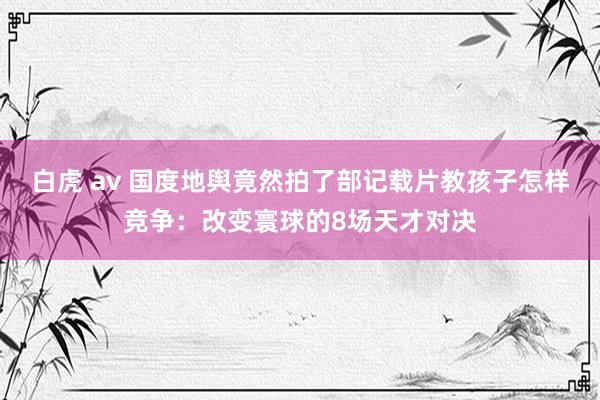 白虎 av 国度地舆竟然拍了部记载片教孩子怎样竞争：改变寰球的8场天才对决